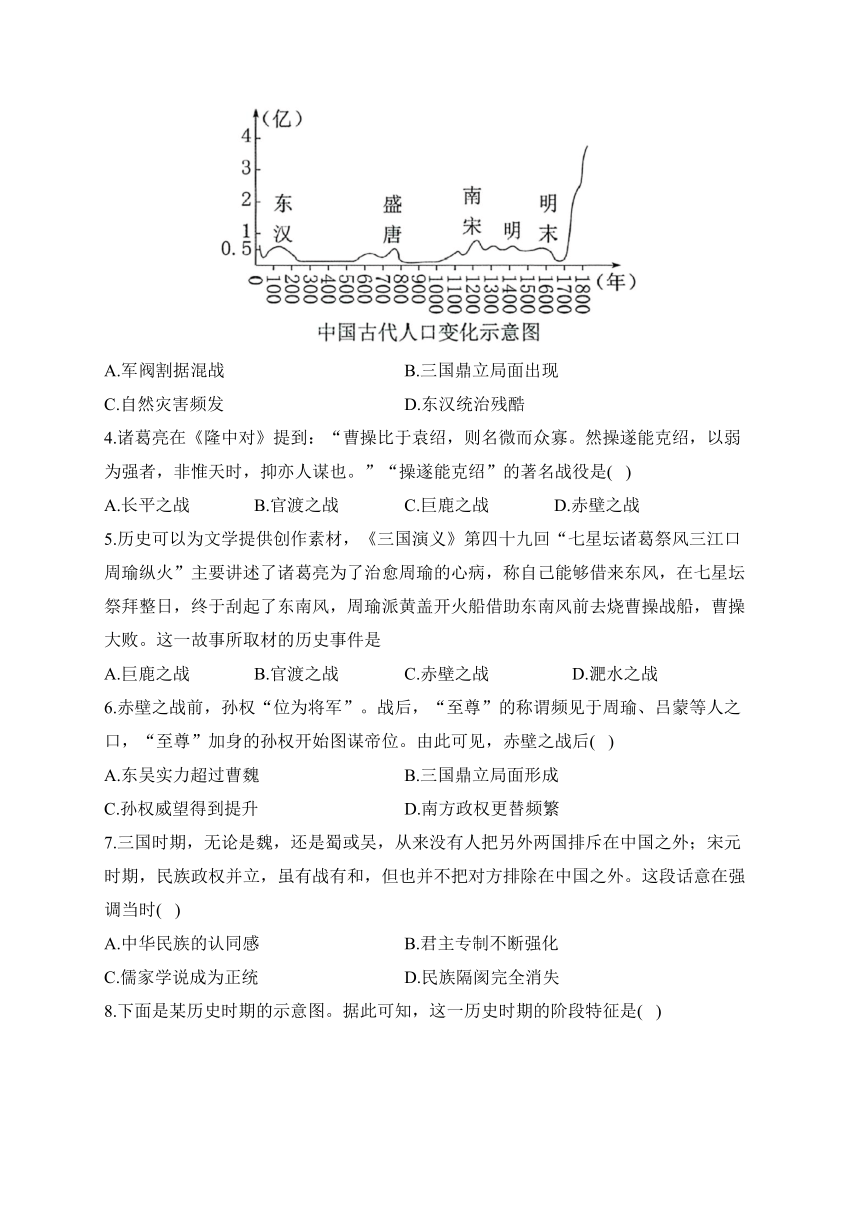 (亿)
4
3
2
1
0.5
东汉
盛唐
南宋
明
明末
0
100
200
300
400
500
600
700
800
900
1000
1100
1200
1300
1400
1500
1600
1700
1800
(年)
中国古代人口变化示意图

A.军阀割据混战　　B.三国鼎立局面出现
C.自然灾害频发　　D.东汉统治残酷

4.诸葛亮在《隆中对》提到：“曹操比于袁绍，则名微而众寡。然操遂能克绍，以弱为强者，非惟天时，抑亦人谋也。”“操遂能克绍”的著名战役是( )
A.长平之战　B.官渡之战　C.巨鹿之战　D.赤壁之战

5.历史可以为文学提供创作素材，《三国演义》第四十九回“七星坛诸葛祭风三江口周瑜纵火”主要讲述了诸葛亮为了治愈周瑜的心病，称自己能够借来东风，在七星坛祭拜整日，终于刮起了东南风，周瑜派黄盖开火船借助东南风前去烧曹操战船，曹操大败。这一故事所取材的历史事件是
A.巨鹿之战　B.官渡之战　C.赤壁之战　D.淝水之战

6.赤壁之战前，孙权“位为将军”。战后，“至尊”的称谓频见于周瑜、吕蒙等人之口，“至尊”加身的孙权开始图谋帝位。由此可见，赤壁之战后( )
A.东吴实力超过曹魏　　B.三国鼎立局面形成
C.孙权威望得到提升　　D.南方政权更替频繁

7.三国时期，无论是魏，还是蜀或吴，从来没有人把另外两国排斥在中国之外；宋元时期，民族政权并立，虽有战有和，但也并不把对方排除在中国之外。这段话意在强调当时( )
A.中华民族的认同感　　B.君主专制不断强化
C.儒家学说成为正统　　D.民族隔阂完全消失

8.下面是某历史时期的示意图。据此可知，这一历史时期的阶段特征是( )